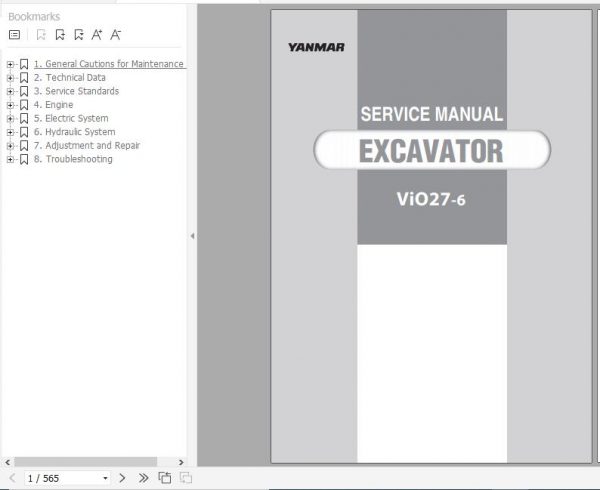 Bookmarks

1. General Cautions for Maintenance
2. Technical Data
3. Service Standards
4. Engine
5. Electric System
6. Hydraulic System
7. Adjustment and Repair
8. Troubleshooting

1 / 565

YANMAR

SERVICE MANUAL

EXCAVATOR

ViO27-6